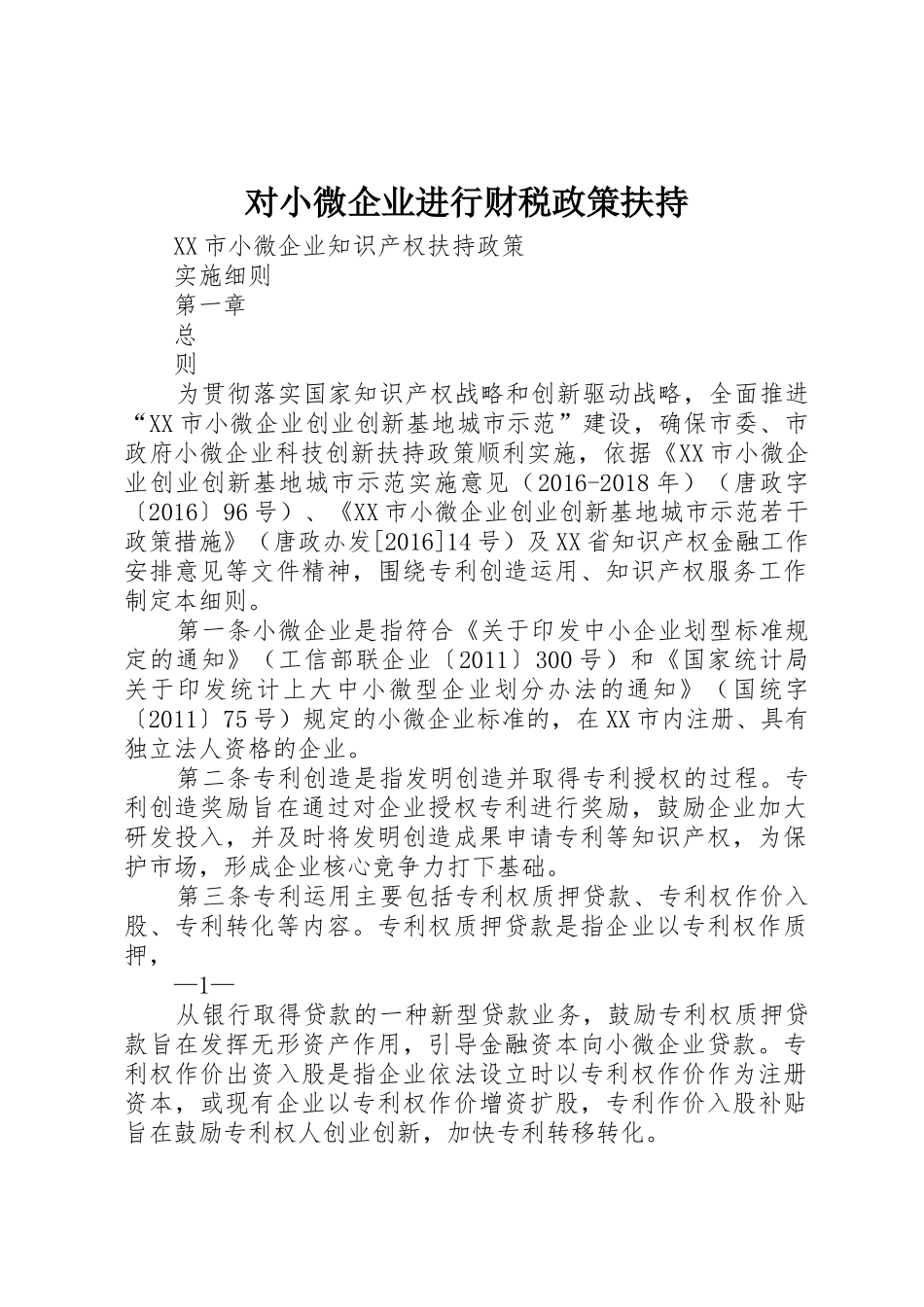 对小微企业进行财税政策扶持

XX市小微企业知识产权扶持政策

实施细则

第一章

总

则

为贯彻落实国家知识产权战略和创新驱动战略，全面推进“XX市小微企业创业创新基地城市示范”建设，确保市委、市政府小微企业科技创新扶持政策顺利实施，依据《XX市小微企业创业创新基地城市示范实施意见（2016-2018年）（唐政字〔2016〕96号）、《XX市小微企业创业创新基地城市示范若干政策措施》（唐政办发[2016]14号）及XX省知识产权金融工作安排意见等文件精神，围绕专利创造运用、知识产权服务工作制定本细则。

第一条小微企业是指符合《关于印发中小企业划型标准规定的通知》（工信部联企业〔2011〕300号）和《国家统计局关于印发统计上大中小微型企业划分办法的通知》（国统字〔2011〕75号）规定的小微企业标准的，在XX市内注册、具有独立法人资格的企业。

第二条专利创造是指发明创造并取得专利授权的过程。专利创造奖励旨在通过对企业授权专利进行奖励，鼓励企业加大研发投入，并及时将发明创造成果申请专利等知识产权，为保护市场，形成企业核心竞争力打下基础。

第三条专利运用主要包括专利权质押贷款、专利权作价入股、专利转化等内容。专利权质押贷款是指企业以专利权作质押，

—1—

从银行取得贷款的一种新型贷款业务，鼓励专利权质押贷款旨在发挥无形资产作用，引导金融资本向小微企业贷款。专利权作价出资入股是指企业依法设立时以专利权作价作为注册资本，或现有企业以专利权作价增资扩股，专利作价入股补贴旨在鼓励专利权人创业创新，加快专利转移转化。